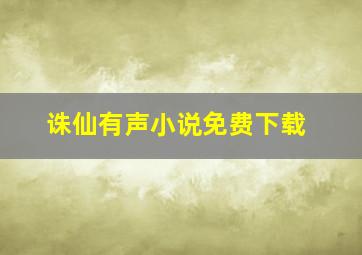 诛仙有声小说免费下载